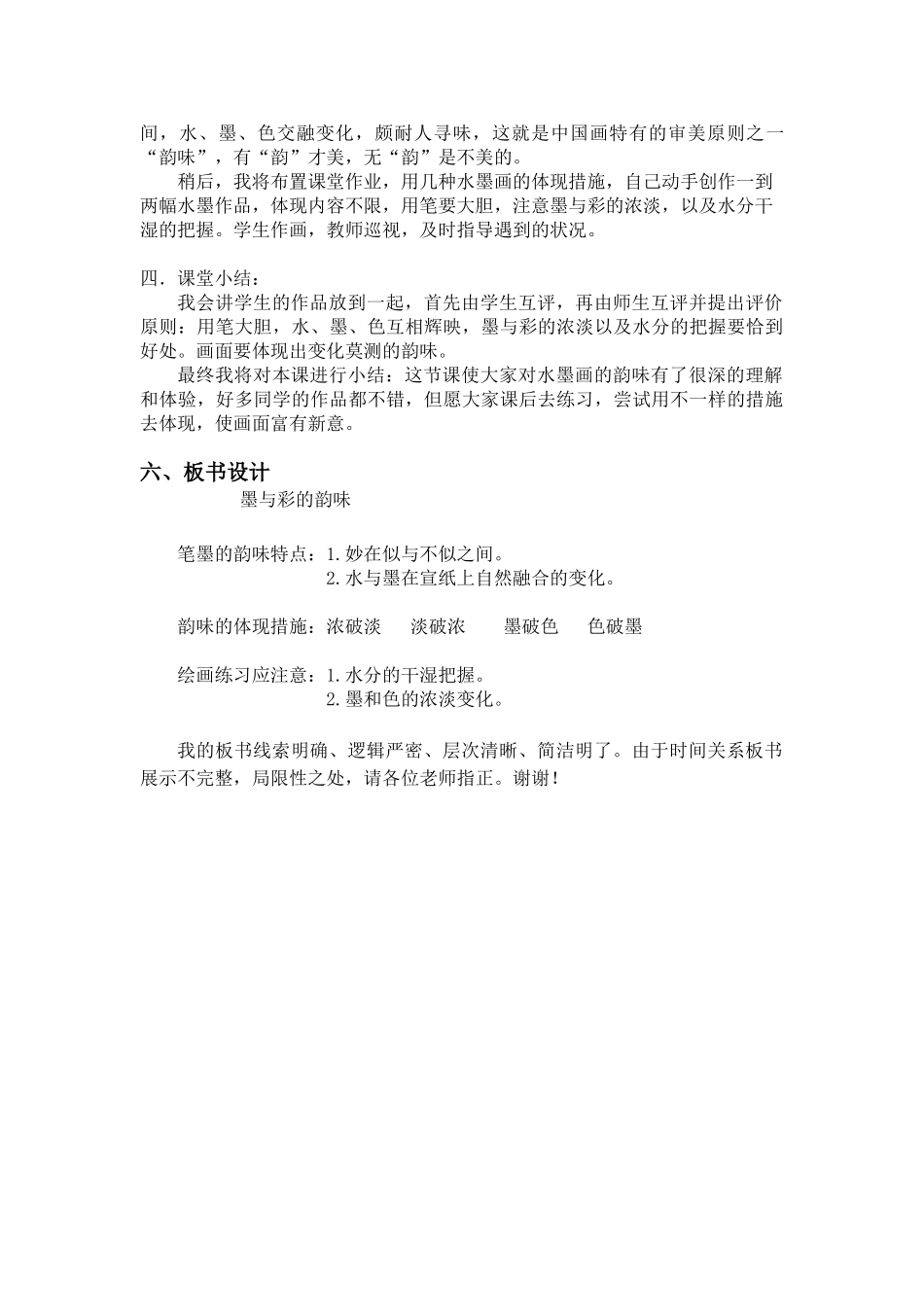 间，水、墨、色交融变化，颇耐人寻味，这就是中国画特有的审美原则之一“韵味”，有“韵”才美，无“韵”是不美的。

稍后，我将布置课堂作业，用几种水墨画的体现措施，自己动手创作一到两幅水墨作品，体现内容不限，用笔要大胆，注意墨与彩的浓淡，以及水分干湿的把握。学生作画，教师巡视，及时指导遇到的状况。

四．课堂小结：

我会讲学生的作品放到一起，首先由学生互评，再由师生互评并提出评价原则：用笔大胆，水、墨、色互相辉映，墨与彩的浓淡以及水分的把握要恰到好处。画面要体现出变化莫测的韵味。

最终我将对本课进行小结：这节课使大家对水墨画的韵味有了很深的理解和体验，好多同学的作品都不错，但愿大家课后去练习，尝试用不一样的措施去体现，使画面富有新意。

六、板书设计

墨与彩的韵味

笔墨的韵味特点：1.妙在似与不似之间。
2.水与墨在宣纸上自然融合的变化。

韵味的体现措施：浓破淡　淡破浓　墨破色　色破墨

绘画练习应注意：1.水分的干湿把握。
2.墨和色的浓淡变化。

我的板书线索明确、逻辑严密、层次清晰、简洁明了。由于时间关系板书展示不完整，局限性之处，请各位老师指正。谢谢！